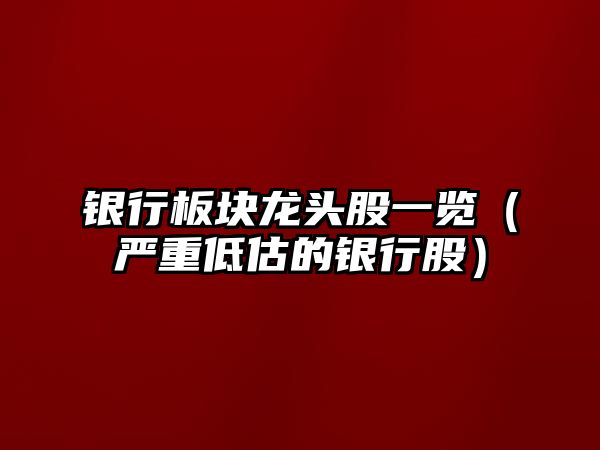 银行板块龙头股一览（严重低估的银行股）